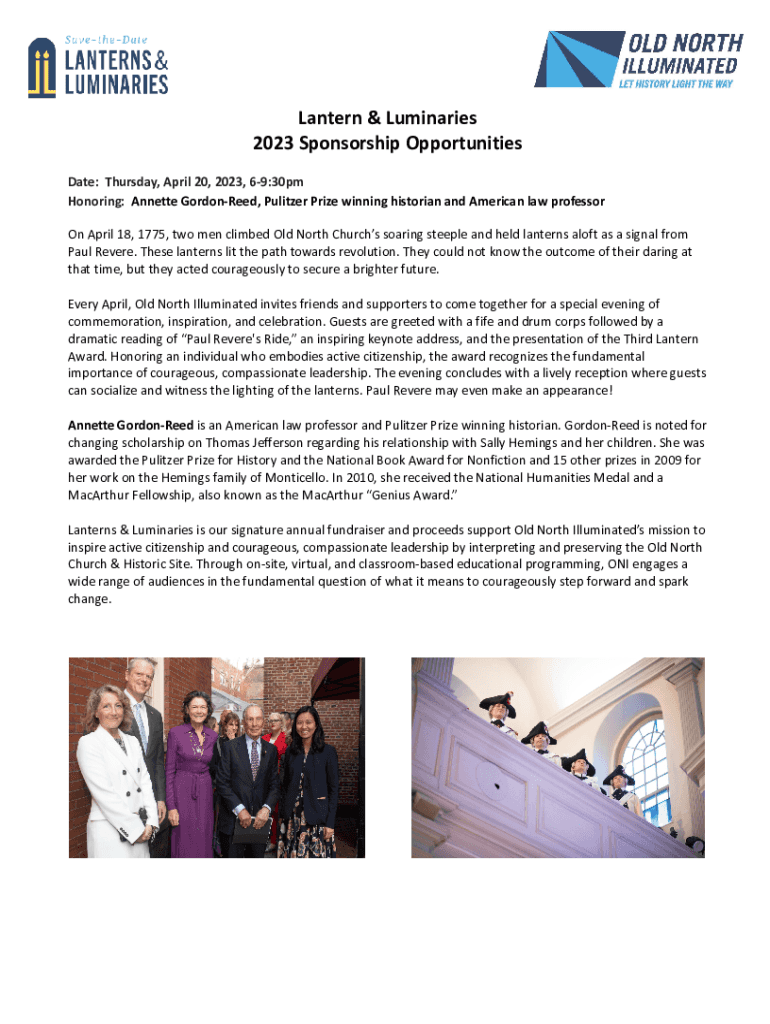 Save-the-Date
LANTERNS & LUMINARIES

OLD NORTH ILLUMINATED
LET HISTORY LIGHT THE WAY

Lantern & Luminaries
2023 Sponsorship Opportunities

Date: Thursday, April 20, 2023, 6-9:30pm
Honoring: Annette Gordon-Reed, Pulitzer Prize winning historian and American law professor

On April 18, 1775, two men climbed Old North Church's soaring steeple and held lanterns aloft as a signal from Paul Revere. These lanterns lit the path towards revolution. They could not know the outcome of their daring at that time, but they acted courageously to secure a brighter future.

Every April, Old North Illuminated invites friends and supporters to come together for a special evening of commemoration, inspiration, and celebration. Guests are greeted with a fife and drum corps followed by a dramatic reading of "Paul Revere's Ride," an inspiring keynote address, and the presentation of the Third Lantern Award. Honoring an individual who embodies active citizenship, the award recognizes the fundamental importance of courageous, compassionate leadership. The evening concludes with a lively reception where guests can socialize and witness the lighting of the lanterns. Paul Revere may even make an appearance!

Annette Gordon-Reed is an American law professor and Pulitzer Prize winning historian. Gordon-Reed is noted for changing scholarship on Thomas Jefferson regarding his relationship with Sally Hemings and her children. She was awarded the Pulitzer Prize for History and the National Book Award for Nonfiction and 15 other prizes in 2009 for her work on the Hemings family of Monticello. In 2010, she received the National Humanities Medal and a MacArthur Fellowship, also known as the MacArthur "Genius Award."

Lanterns & Luminaries is our signature annual fundraiser and proceeds support Old North Illuminated's mission to inspire active citizenship and courageous, compassionate leadership by interpreting and preserving the Old North Church & Historic Site. Through on-site, virtual, and classroom-based educational programming, ONI engages a wide range of audiences in the fundamental question of what it means to courageously step forward and spark change.